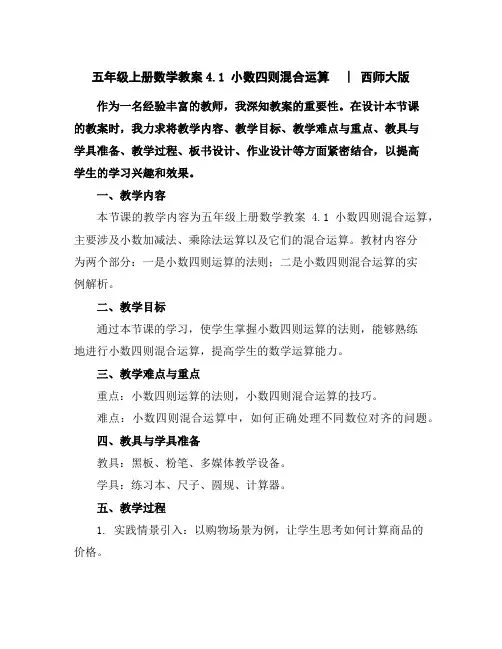 五年级上册数学教案 4.1 小数四则混合运算 | 西师大版

作为一名经验丰富的教师，我深知教案的重要性。在设计本节课的教案时，我力求将教学内容、教学目标、教学难点与重点、教具与学具准备、教学过程、板书设计、作业设计等方面紧密结合，以提高学生的学习兴趣和效果。

一、教学内容

本节课的教学内容为五年级上册数学教案 4.1 小数四则混合运算，主要涉及小数加减法、乘除法运算以及它们的混合运算。教材内容分为两个部分：一是小数四则运算的法则；二是小数四则混合运算的实例解析。

二、教学目标

通过本节课的学习，使学生掌握小数四则运算的法则，能够熟练地进行小数四则混合运算，提高学生的数学运算能力。

三、教学难点与重点

重点：小数四则运算的法则，小数四则混合运算的技巧。

难点：小数四则混合运算中，如何正确处理不同数位对齐的问题。

四、教具与学具准备

教具：黑板、粉笔、多媒体教学设备。

学具：练习本、尺子、圆规、计算器。

五、教学过程

1. 实践情景引入：以购物场景为例，让学生思考如何计算商品的价格。